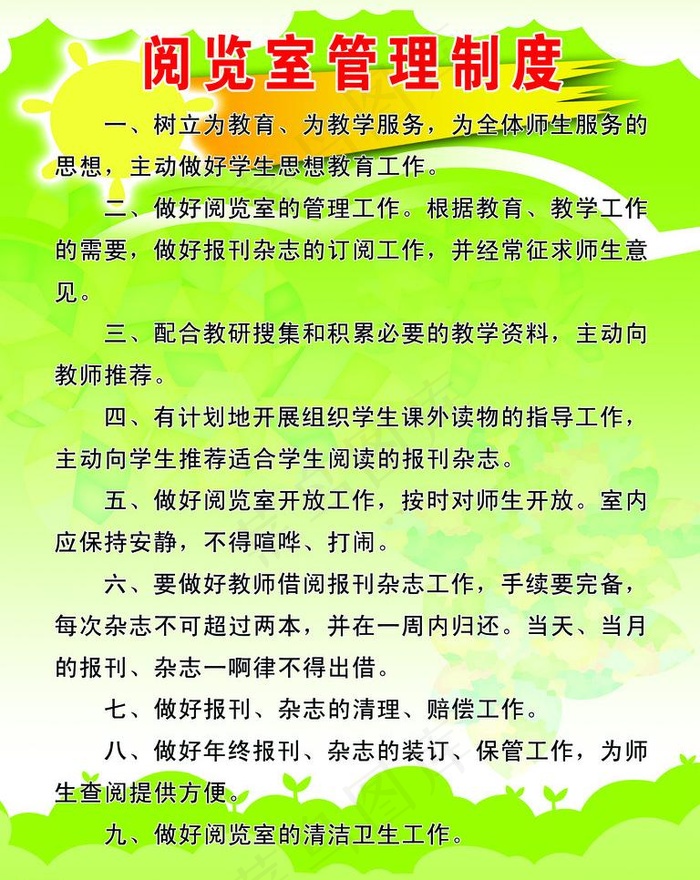 阅览室管理制度

一、树立为教育、为教学服务，为全体师生服务的思想，主动做好学生思想教育工作。

二、做好阅览室的管理工作。根据教育、教学工作的需要，做好报刊杂志的订阅工作，并经常征求师生意见。

三、配合教研搜集和积累必要的教学资料，主动向教师推荐。

四、有计划地开展组织学生课外读物的指导工作，主动向学生推荐适合学生阅读的报刊杂志。

五、做好阅览室开放工作，按时对师生开放。室内应保持安静，不得喧哗、打闹。

六、要做好教师借阅报刊杂志工作，手续要完备，每次杂志不可超过两本，并在一周内归还。当天、当月的报刊、杂志一啊律不得出借。

七、做好报刊、杂志的清理、赔偿工作。

八、做好年终报刊、杂志的装订、保管工作，为师生查阅提供方便。

九、做好阅览室的清洁卫生工作。